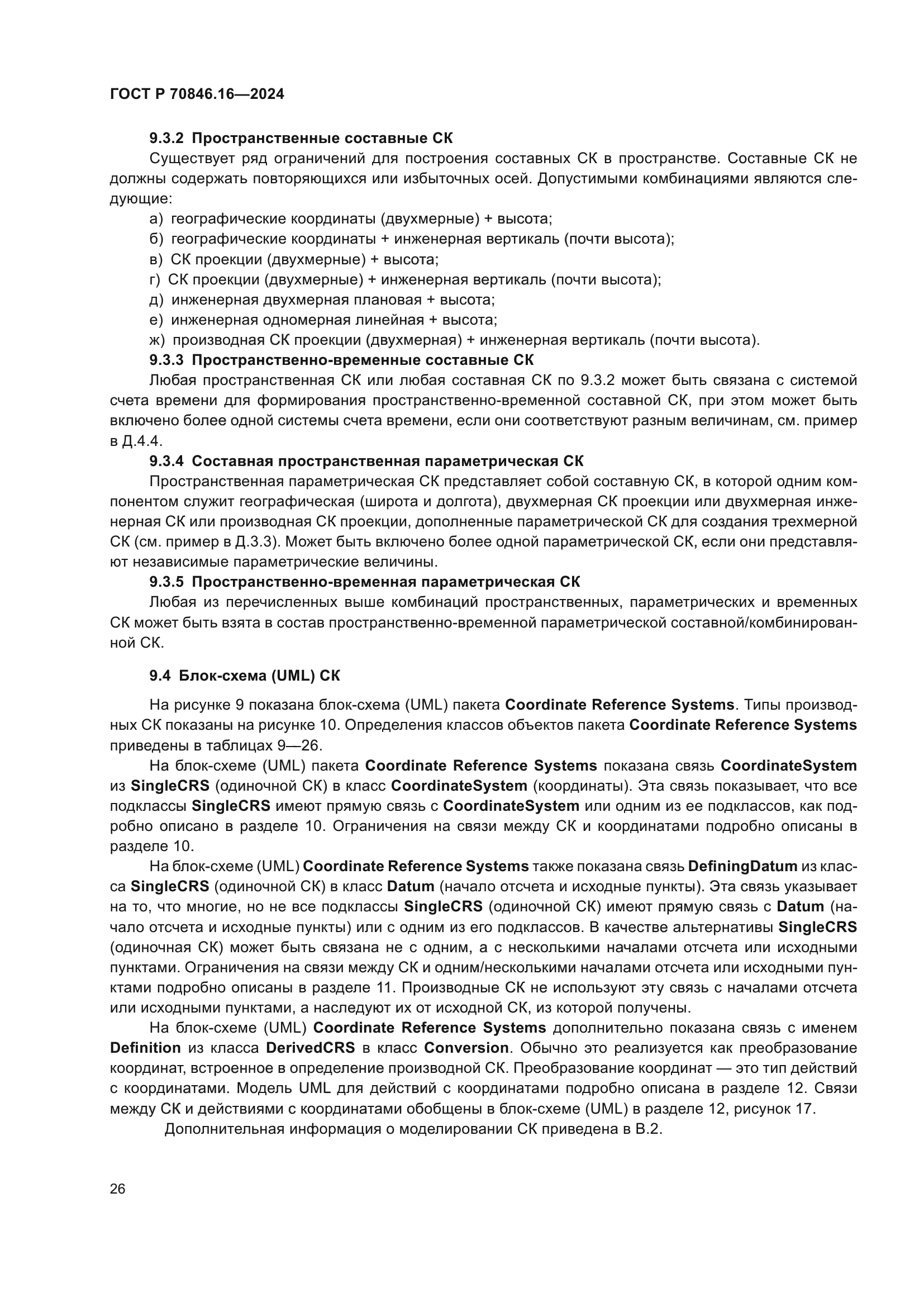 ГОСТ Р 70846.16—2024

9.3.2 Пространственные составные СК

Существует ряд ограничений для построения составных СК в пространстве. Составные СК не должны содержать повторяющихся или избыточных осей. Допустимыми комбинациями являются следующие:

а) географические координаты (двухмерные) + высота;
б) географические координаты + инженерная вертикаль (почти высота);
в) СК проекции (двухмерные) + высота;
г) СК проекции (двухмерные) + инженерная вертикаль (почти высота);
д) инженерная двухмерная плановая + высота;
е) инженерная одномерная линейная + высота;
ж) производная СК проекции (двухмерная) + инженерная вертикаль (почти высота).

9.3.3 Пространственно-временные составные СК

Любая пространственная СК или любая составная СК по 9.3.2 может быть связана с системой счета времени для формирования пространственно-временной составной СК, при этом может быть включено более одной системы счета времени, если они соответствуют разным величинам, см. пример в Д.4.4.

9.3.4 Составная пространственная параметрическая СК

Пространственная параметрическая СК представляет собой составную СК, в которой одним компонентом служит географическая (широта и долгота), двухмерная СК проекции или двухмерная инженерная СК или производная СК проекции, дополненные параметрической СК для создания трехмерной СК (см. пример в Д.3.3). Может быть включено более одной параметрической СК, если они представляют независимые параметрические величины.

9.3.5 Пространственно-временная параметрическая СК

Любая из перечисленных выше комбинаций пространственных, параметрических и временных СК может быть взята в состав пространственно-временной параметрической составной/комбинированной СК.

9.4 Блок-схема (UML) СК

На рисунке 9 показана блок-схема (UML) пакета Coordinate Reference Systems. Типы производных СК показаны на рисунке 10. Определения классов объектов пакета Coordinate Reference Systems приведены в таблицах 9—26.

На блок-схеме (UML) пакета Coordinate Reference Systems показана связь CoordinateSystem из SingleCRS (одиночной СК) в класс CoordinateSystem (координаты). Эта связь показывает, что все подклассы SingleCRS имеют прямую связь с CoordinateSystem или одним из ее подклассов, как подробно описано в разделе 10. Ограничения на связи между СК и координатами подробно описаны в разделе 10.

На блок-схеме (UML) Coordinate Reference Systems также показана связь DefiningDatum из класса SingleCRS (одиночной СК) в класс Datum (начало отсчета и исходные пункты). Эта связь указывает на то, что многие, но не все подклассы SingleCRS (одиночной СК) имеют прямую связь с Datum (начало отсчета и исходные пункты) или с одним из его подклассов. В качестве альтернативы SingleCRS (одиночная СК) может быть связана не с одним, а с несколькими началами отсчета или исходными пунктами. Ограничения на связи между СК и одним/несколькими началами отсчета или исходными пунктами подробно описаны в разделе 11. Производные СК не используют эту связь с началами отсчета или исходными пунктами, а наследуют их от исходной СК, из которой получены.

На блок-схеме (UML) Coordinate Reference Systems дополнительно показана связь с именем Definition из класса DerivedCRS в класс Conversion. Обычно это реализуется как преобразование координат, встроенное в определение производной СК. Преобразование координат — это тип действий с координатами. Модель UML для действий с координатами подробно описана в разделе 12. Связи между СК и действиями с координатами обобщены в блок-схеме (UML) в разделе 12, рисунок 17.

Дополнительная информация о моделировании СК приведена в В.2.

26